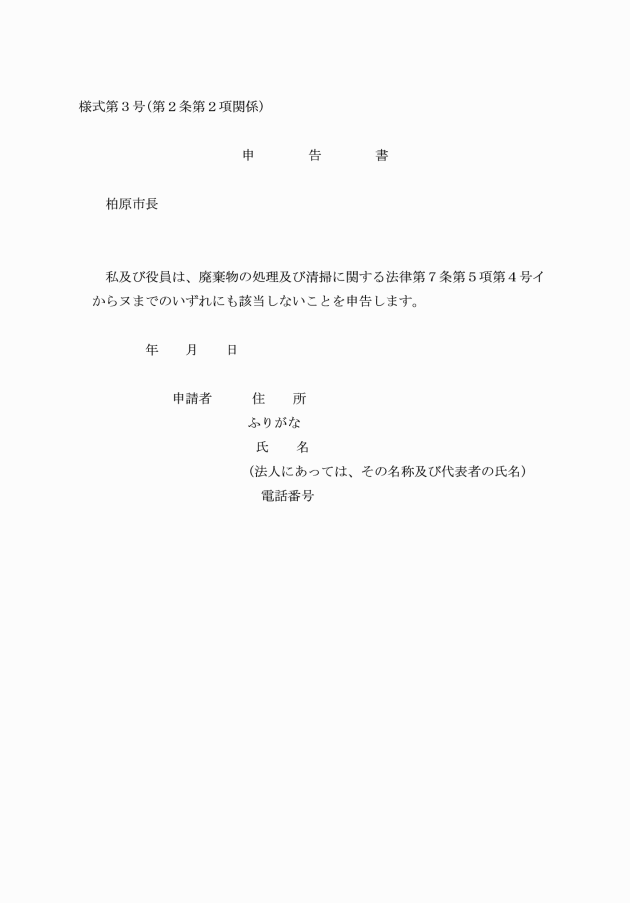 様式第３号（第２条第２項関係）

申　　告　　書

柏原市長

私及び役員は、廃棄物の処理及び清掃に関する法律第７条第５項第４号イからヌまでのいずれにも該当しないことを申告します。

年　　月　　日

申請者　　住　　所
ふりがな
氏　　名
（法人にあっては、その名称及び代表者の氏名）
電話番号